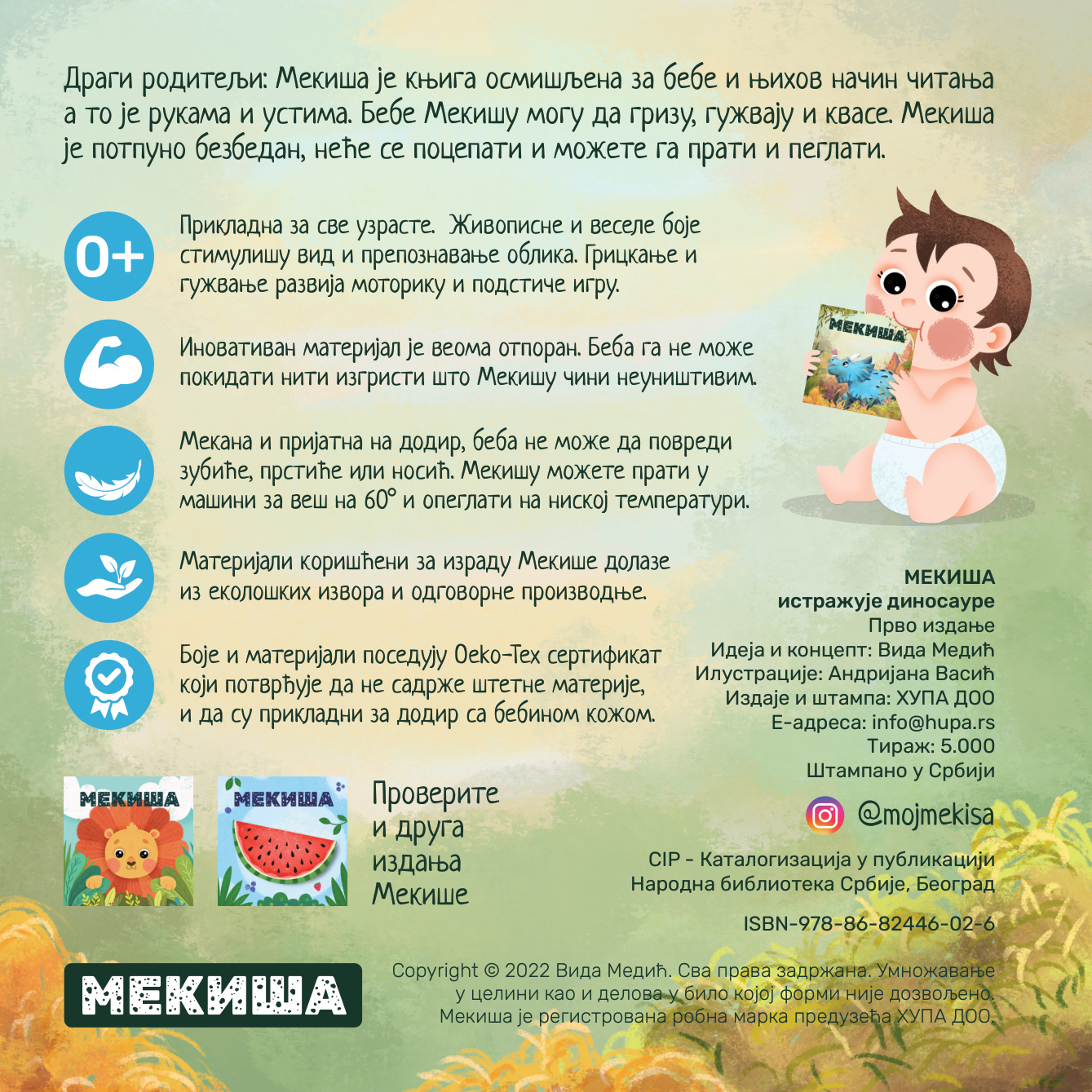 Драги родитељи: Мекиша је књига осмишљена за бебе и њихов начин читања а то је рукама и устима. Бебе Мекишу могу да гризу, гужвају и квасе. Мекиша је потпуно безбедан, неће се поцепати и можете га прати и пеглати.

0+

Прикладна за све узрасте. Живописне и веселе боје стимулишу вид и препознавање облика. Грицкање и гужвање развија моторику и подстиче игру.

Иновативан материјал је веома отпоран. Беба га не може покидати нити изгристи што Мекишу чини неуништивим.

Мекана и пријатна на додир, беба не може да повреди зубиће, прстиће или носић. Мекишу можете прати у машини за веш на 60° и опеглати на ниској температури.

Материјали коришћени за израду Мекише долазе из еколошких извора и одговорне производње.

Боје и материјали поседују Oeko-Tex сертификат који потврђује да не садрже штетне материје, и да су прикладни за додир са бебином кожом.

МЕКИША

МЕКИША

МЕКИША

Проверите и друга издања Мекише

МЕКИША

МЕКИША
истражује диносауре
Прво издање
Идеја и концепт: Вида Медић
Илустрације: Андријана Васић
Издаје и штампа: ХУПА ДОО
Е-адреса: info@hupa.rs
Тираж: 5.000
Штампано у Србији

@mojmekisa

CIP - Каталогизација у публикацији
Народна библиотека Србије, Београд

ISBN-978-86-82446-02-6

Copyright © 2022 Вида Медић. Сва права задржана. Умножавање у целини као и делова у било којој форми није дозвољено. Мекиша је регистрована робна марка предузећа ХУПА ДОО.